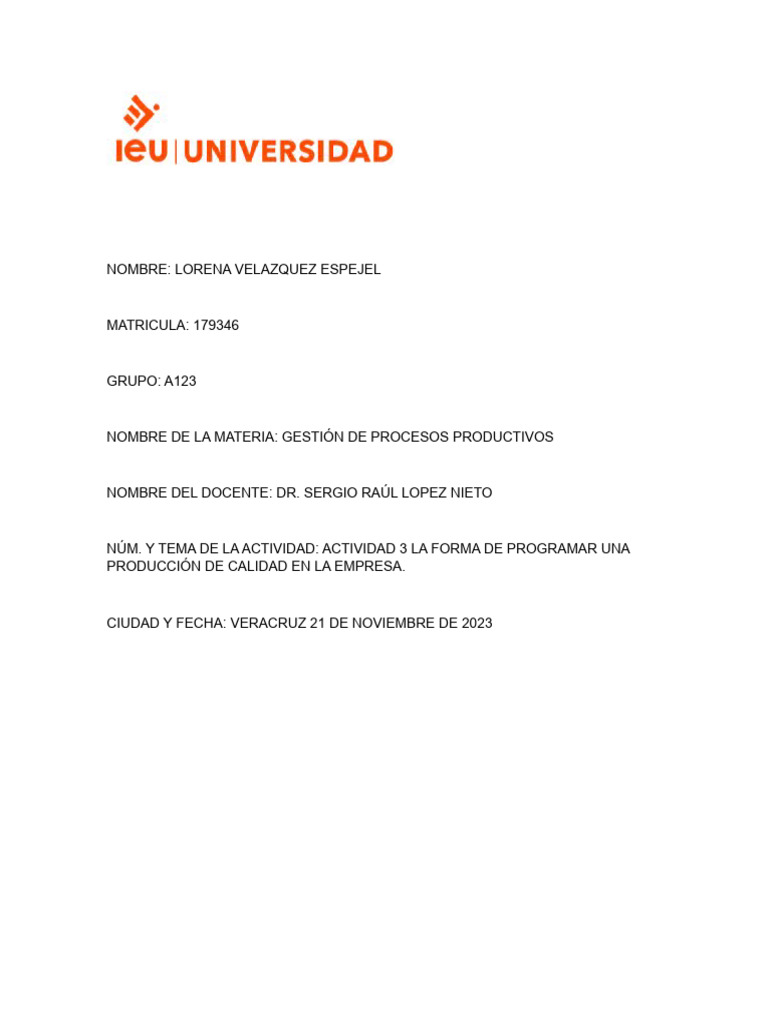 ieu | UNIVERSIDAD

NOMBRE: LORENA VELAZQUEZ ESPEJEL

MATRICULA: 179346

GRUPO: A123

NOMBRE DE LA MATERIA: GESTIÓN DE PROCESOS PRODUCTIVOS

NOMBRE DEL DOCENTE: DR. SERGIO RAÚL LOPEZ NIETO

NÚM. Y TEMA DE LA ACTIVIDAD: ACTIVIDAD 3 LA FORMA DE PROGRAMAR UNA PRODUCCIÓN DE CALIDAD EN LA EMPRESA.

CIUDAD Y FECHA: VERACRUZ 21 DE NOVIEMBRE DE 2023